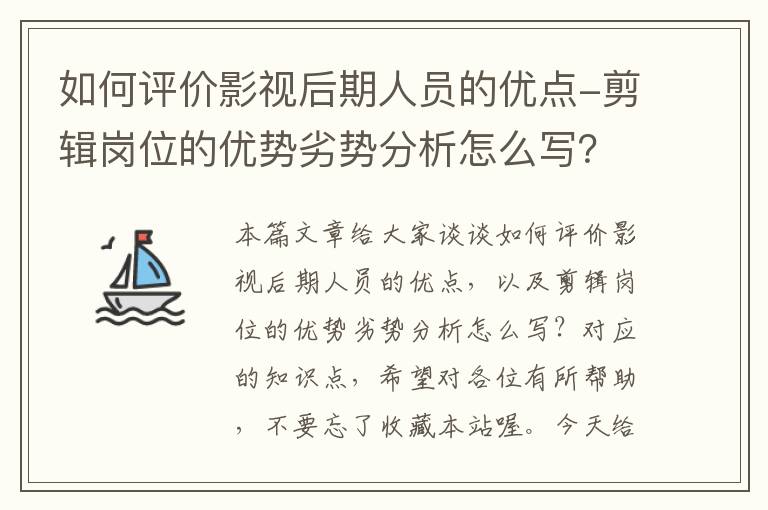 如何评价影视后期人员的优点-剪辑岗位的优势劣势分析怎么写?

本篇文章给大家谈谈如何评价影视后期人员的优点，以及剪辑岗位的优势劣势分析怎么写？对应的知识点，希望对各位有所帮助，不要忘了收藏本站喔。今天给